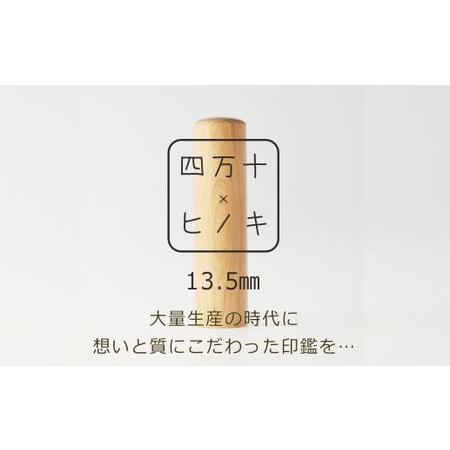 四万十
×
ヒノキ

13.5mm

大量生産の時代に
想いと質にこだわった印鑑を…